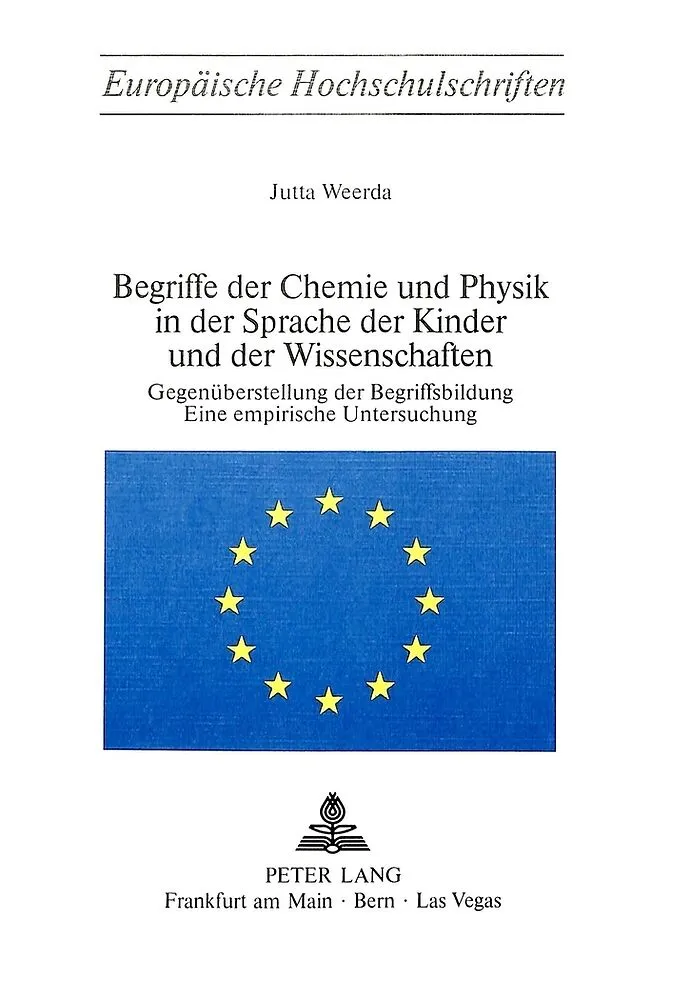 Europäische Hochschulschriften

Jutta Weerda

Begriffe der Chemie und Physik in der Sprache der Kinder und der Wissenschaften

Gegenüberstellung der Begriffsbildung
Eine empirische Untersuchung

PETER LANG
Frankfurt am Main · Bern · Las Vegas